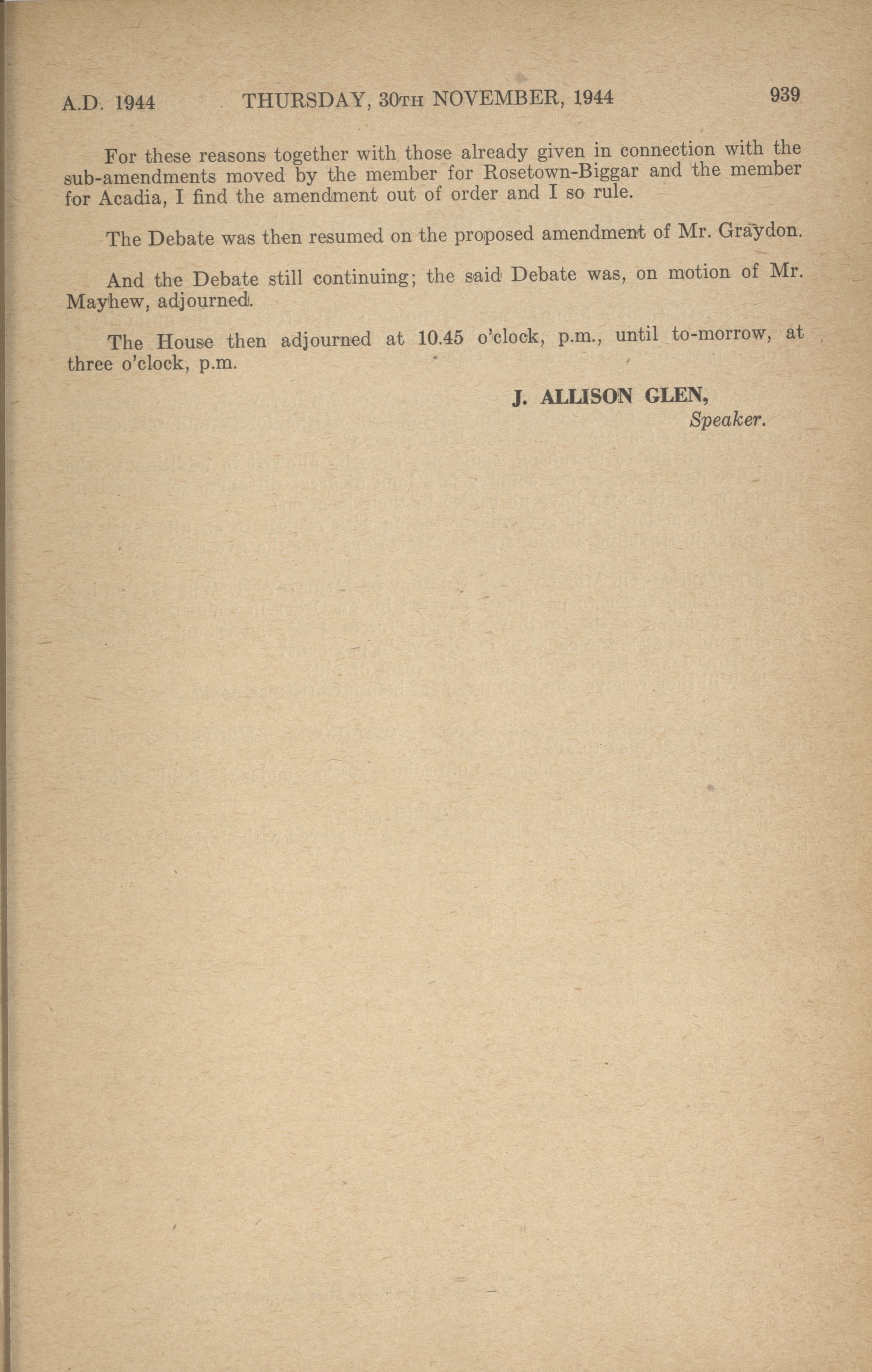 A.D. 1944 THURSDAY, 30TH NOVEMBER, 1944 939

For these reasons together with those already given in connection with the sub-amendments moved by the member for Rosetown-Biggar and the member for Acadia, I find the amendment out of order and I so rule.

The Debate was then resumed on the proposed amendment of Mr. Graydon.

And the Debate still continuing; the said Debate was, on motion of Mr. Mayhew, adjourned.

The House then adjourned at 10.45 o'clock, p.m., until to-morrow, at three o'clock, p.m.

J. ALLISON GLEN,
Speaker.